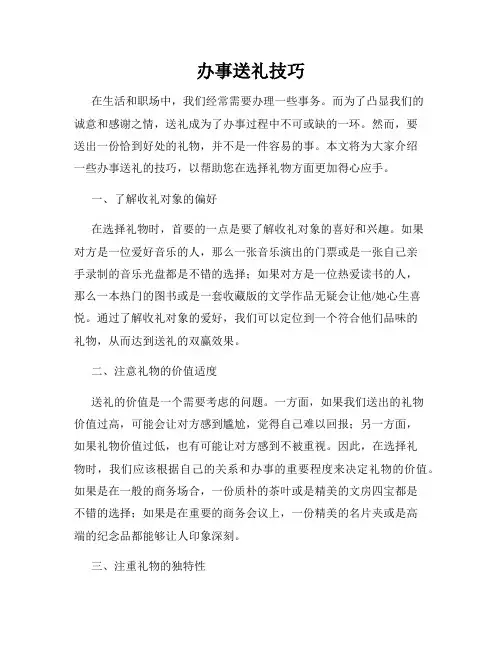 办事送礼技巧

在生活和职场中，我们经常需要办理一些事务。而为了凸显我们的诚意和感谢之情，送礼成为了办事过程中不可或缺的一环。然而，要送出一份恰到好处的礼物，并不是一件容易的事。本文将为大家介绍一些办事送礼的技巧，以帮助您在选择礼物方面更加得心应手。

一、了解收礼对象的偏好

在选择礼物时，首要的一点是要了解收礼对象的喜好和兴趣。如果对方是一位爱好音乐的人，那么一张音乐演出的门票或是一张自己亲手录制的音乐光盘都是不错的选择；如果对方是一位热爱读书的人，那么一本热门的图书或是一套收藏版的文学作品无疑会让他/她心生喜悦。通过了解收礼对象的爱好，我们可以定位到一个符合他们品味的礼物，从而达到送礼的双赢效果。

二、注意礼物的价值适度

送礼的价值是一个需要考虑的问题。一方面，如果我们送出的礼物价值过高，可能会让对方感到尴尬，觉得自己难以回报；另一方面，如果礼物价值过低，也有可能让对方感到不被重视。因此，在选择礼物时，我们应该根据自己的关系和办事的重要程度来决定礼物的价值。如果是在一般的商务场合，一份质朴的茶叶或是精美的文房四宝都是不错的选择；如果是在重要的商务会议上，一份精美的名片夹或是高端的纪念品都能够让人印象深刻。

三、注重礼物的独特性